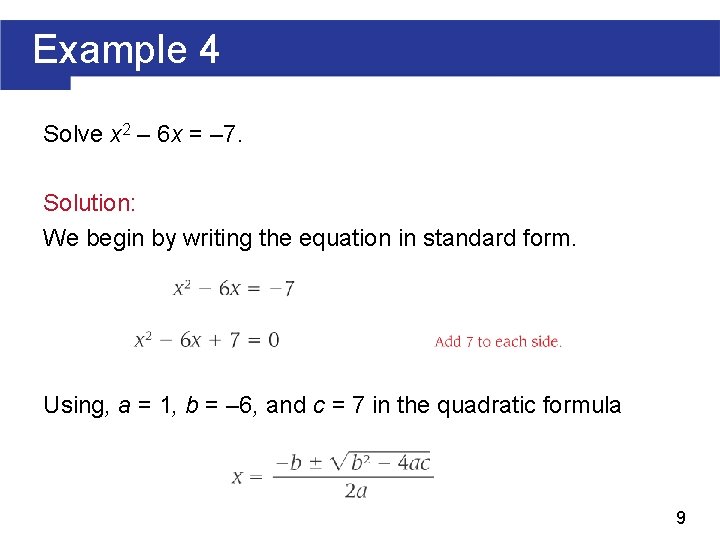 Example 4

Solve $x^2 – 6x = –7$.

Solution:

We begin by writing the equation in standard form.

$x^2 - 6x = -7$

$x^2 - 6x + 7 = 0$ Add 7 to each side.

Using, $a = 1$, $b = –6$, and $c = 7$ in the quadratic formula

$x = \frac{-b \pm \sqrt{b^2 - 4ac}}{2a}$

9